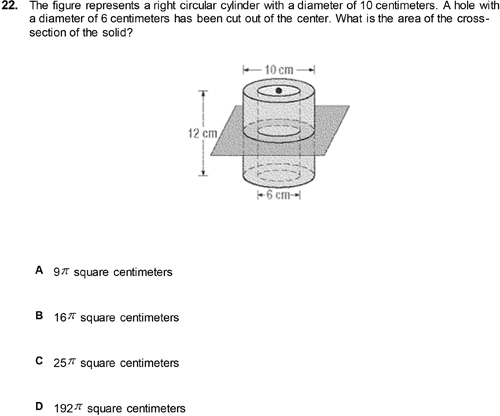 22. The figure represents a right circular cylinder with a diameter of 10 centimeters. A hole with a diameter of 6 centimeters has been cut out of the center. What is the area of the cross-section of the solid?

10 cm

12 cm

6 cm

A $9\pi$ square centimeters

B $16\pi$ square centimeters

C $25\pi$ square centimeters

D $192\pi$ square centimeters